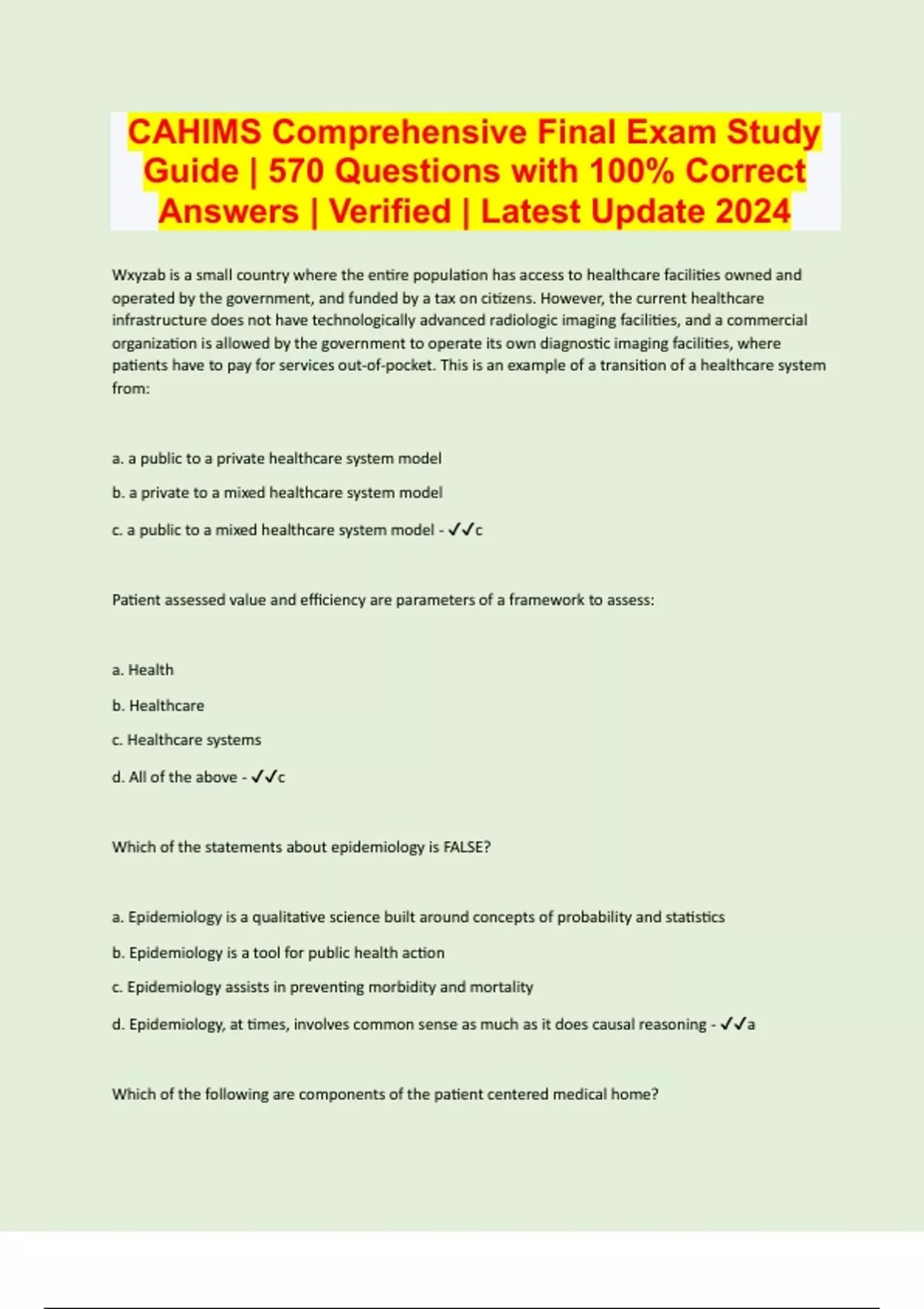 CAHIMS Comprehensive Final Exam Study Guide | 570 Questions with 100% Correct Answers | Verified | Latest Update 2024

Wxyzab is a small country where the entire population has access to healthcare facilities owned and operated by the government, and funded by a tax on citizens. However, the current healthcare infrastructure does not have technologically advanced radiologic imaging facilities, and a commercial organization is allowed by the government to operate its own diagnostic imaging facilities, where patients have to pay for services out-of-pocket. This is an example of a transition of a healthcare system from:

a. a public to a private healthcare system model

b. a private to a mixed healthcare system model

c. a public to a mixed healthcare system model - ✓✓c

Patient assessed value and efficiency are parameters of a framework to assess:

a. Health

b. Healthcare

c. Healthcare systems

d. All of the above - ✓✓c

Which of the statements about epidemiology is FALSE?

a. Epidemiology is a qualitative science built around concepts of probability and statistics

b. Epidemiology is a tool for public health action

c. Epidemiology assists in preventing morbidity and mortality

d. Epidemiology, at times, involves common sense as much as it does causal reasoning - ✓✓a

Which of the following are components of the patient centered medical home?